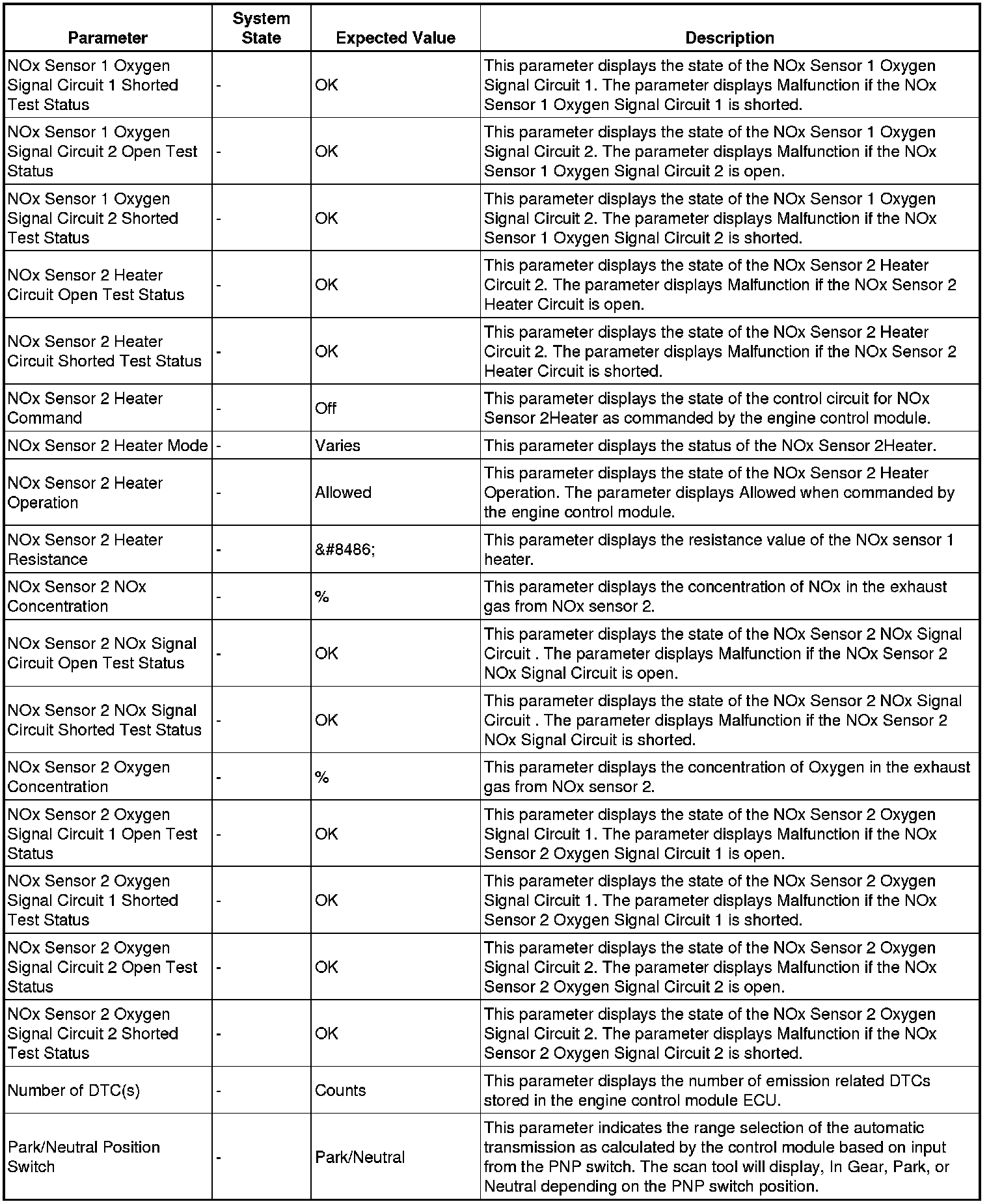 | Parameter | System State | Expected Value | Description |
|---|---|---|---|
| NOx Sensor 1 Oxygen Signal Circuit 1 Shorted Test Status | - | OK | This parameter displays the state of the NOx Sensor 1 Oxygen Signal Circuit 1. The parameter displays Malfunction if the NOx Sensor 1 Oxygen Signal Circuit 1 is shorted. |
| NOx Sensor 1 Oxygen Signal Circuit 2 Open Test Status | - | OK | This parameter displays the state of the NOx Sensor 1 Oxygen Signal Circuit 2. The parameter displays Malfunction if the NOx Sensor 1 Oxygen Signal Circuit 2 is open. |
| NOx Sensor 1 Oxygen Signal Circuit 2 Shorted Test Status | - | OK | This parameter displays the state of the NOx Sensor 1 Oxygen Signal Circuit 2. The parameter displays Malfunction if the NOx Sensor 1 Oxygen Signal Circuit 2 is shorted. |
| NOx Sensor 2 Heater Circuit Open Test Status | - | OK | This parameter displays the state of the NOx Sensor 2 Heater Circuit 2. The parameter displays Malfunction if the NOx Sensor 2 Heater Circuit is open. |
| NOx Sensor 2 Heater Circuit Shorted Test Status | - | OK | This parameter displays the state of the NOx Sensor 2 Heater Circuit 2. The parameter displays Malfunction if the NOx Sensor 2 Heater Circuit is shorted. |
| NOx Sensor 2 Heater Command | - | Off | This parameter displays the state of the control circuit for NOx Sensor 2Heater as commanded by the engine control module. |
| NOx Sensor 2 Heater Mode | - | Varies | This parameter displays the status of the NOx Sensor 2Heater. |
| NOx Sensor 2 Heater Operation | - | Allowed | This parameter displays the state of the NOx Sensor 2 Heater Operation. The parameter displays Allowed when commanded by the engine control module. |
| NOx Sensor 2 Heater Resistance | - | &#8486; | This parameter displays the resistance value of the NOx sensor 1 heater. |
| NOx Sensor 2 NOx Concentration | - | % | This parameter displays the concentration of NOx in the exhaust gas from NOx sensor 2. |
| NOx Sensor 2 NOx Signal Circuit Open Test Status | - | OK | This parameter displays the state of the NOx Sensor 2 NOx Signal Circuit . The parameter displays Malfunction if the NOx Sensor 2 NOx Signal Circuit is open. |
| NOx Sensor 2 NOx Signal Circuit Shorted Test Status | - | OK | This parameter displays the state of the NOx Sensor 2 NOx Signal Circuit . The parameter displays Malfunction if the NOx Sensor 2 NOx Signal Circuit is shorted. |
| NOx Sensor 2 Oxygen Concentration | - | % | This parameter displays the concentration of Oxygen in the exhaust gas from NOx sensor 2. |
| NOx Sensor 2 Oxygen Signal Circuit 1 Open Test Status | - | OK | This parameter displays the state of the NOx Sensor 2 Oxygen Signal Circuit 1. The parameter displays Malfunction if the NOx Sensor 2 Oxygen Signal Circuit 1 is open. |
| NOx Sensor 2 Oxygen Signal Circuit 1 Shorted Test Status | - | OK | This parameter displays the state of the NOx Sensor 2 Oxygen Signal Circuit 1. The parameter displays Malfunction if the NOx Sensor 2 Oxygen Signal Circuit 1 is shorted. |
| NOx Sensor 2 Oxygen Signal Circuit 2 Open Test Status | - | OK | This parameter displays the state of the NOx Sensor 2 Oxygen Signal Circuit 2. The parameter displays Malfunction if the NOx Sensor 2 Oxygen Signal Circuit 2 is open. |
| NOx Sensor 2 Oxygen Signal Circuit 2 Shorted Test Status | - | OK | This parameter displays the state of the NOx Sensor 2 Oxygen Signal Circuit 2. The parameter displays Malfunction if the NOx Sensor 2 Oxygen Signal Circuit 2 is shorted. |
| Number of DTC(s) | - | Counts | This parameter displays the number of emission related DTCs stored in the engine control module ECU. |
| Park/Neutral Position Switch | - | Park/Neutral | This parameter indicates the range selection of the automatic transmission as calculated by the control module based on input from the PNP switch. The scan tool will display, In Gear, Park, or Neutral depending on the PNP switch position. |